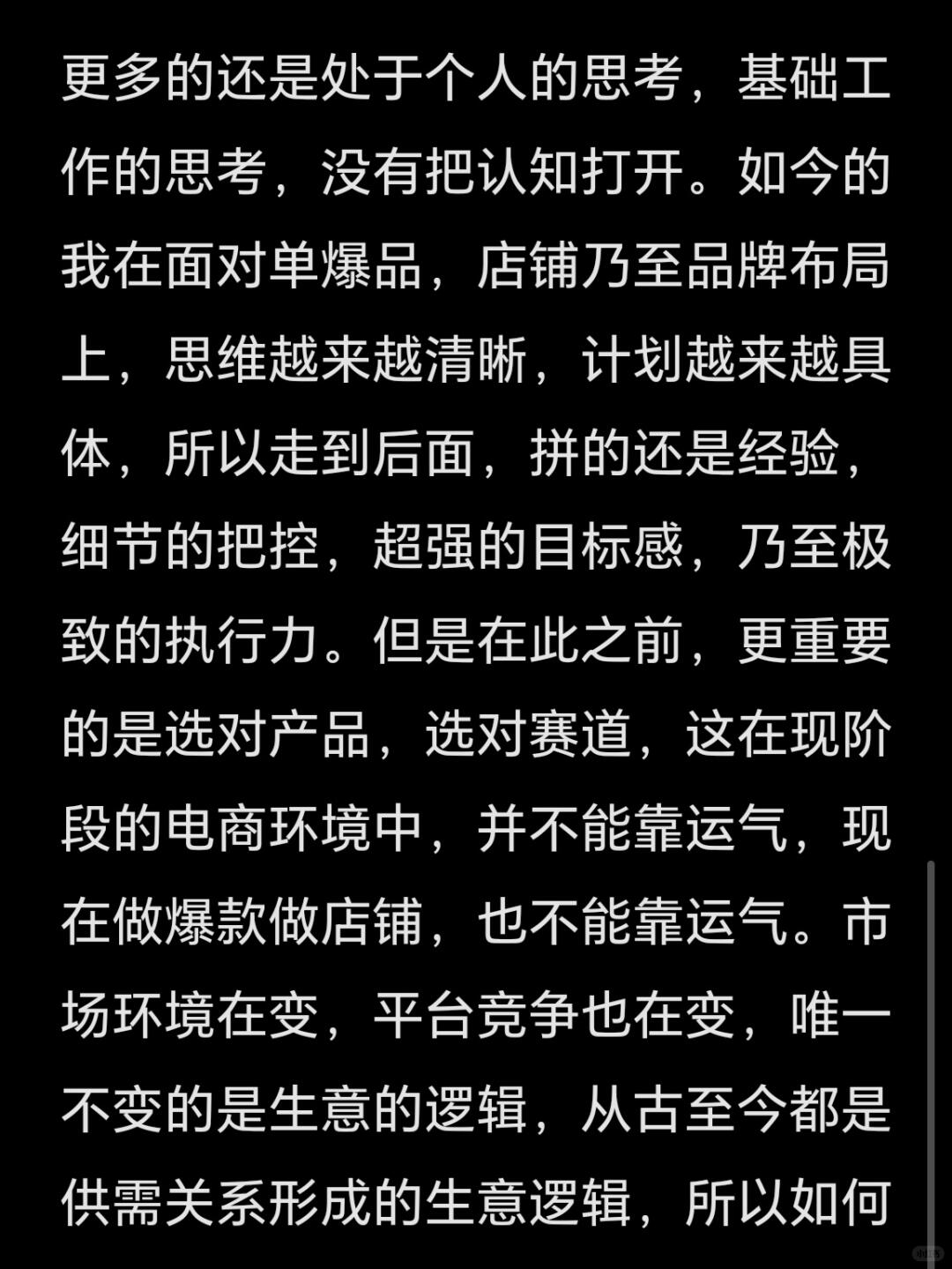 更多的还是处于个人的思考，基础工作的思考，没有把认知打开。如今的我在面对单爆品，店铺乃至品牌布局上，思维越来越清晰，计划越来越具体，所以走到后面，拼的还是经验，细节的把控，超强的目标感，乃至极致的执行力。但是在此之前，更重要的是选对产品，选对赛道，这在现阶段的电商环境中，并不能靠运气，现在做爆款做店铺，也不能靠运气。市场环境在变，平台竞争也在变，唯一不变的是生意的逻辑，从古至今都是供需关系形成的生意逻辑，所以如何